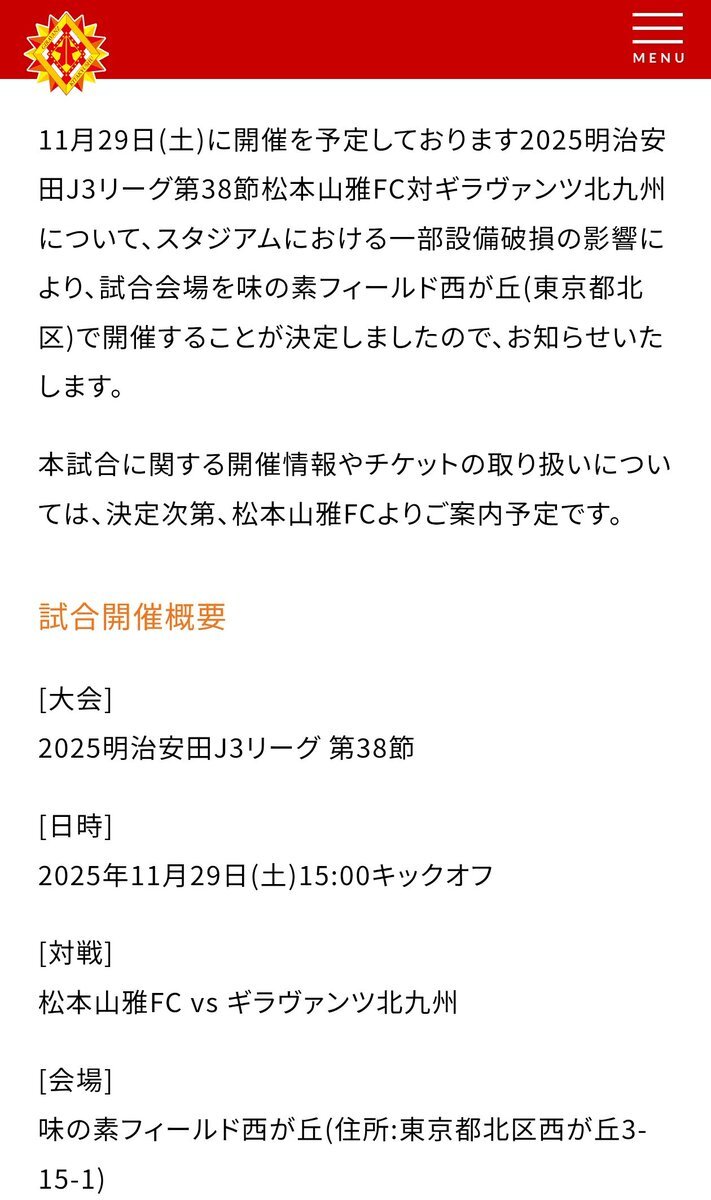 MENU

11月29日(土)に開催を予定しております2025明治安田J3リーグ第38節松本山雅FC対ギラヴァンツ北九州について、スタジアムにおける一部設備破損の影響により、試合会場を味の素フィールド西が丘(東京都北区)で開催することが決定しましたので、お知らせいたします。

本試合に関する開催情報やチケットの取り扱いについては、決定次第、松本山雅FCよりご案内予定です。

試合開催概要

[大会]
2025明治安田J3リーグ 第38節

[日時]
2025年11月29日(土)15:00キックオフ

[対戦]
松本山雅FC vs ギラヴァンツ北九州

[会場]
味の素フィールド西が丘(住所:東京都北区西が丘3-15-1)